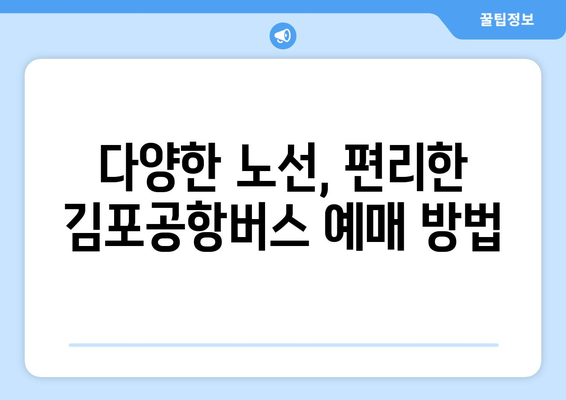 꿀팁정보

다양한 노선, 편리한 김포공항버스 예매 방법